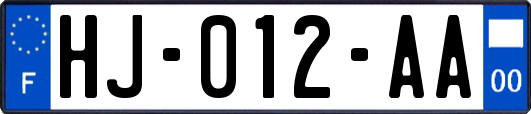 F
HJ-012-AA
00